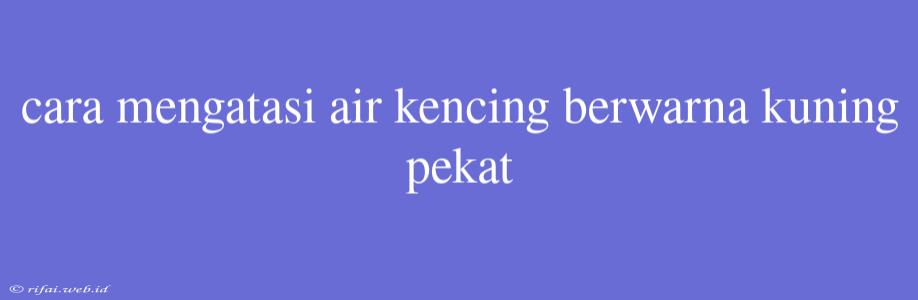 cara mengatasi air kencing berwarna kuning pekat

© rifai.web.id